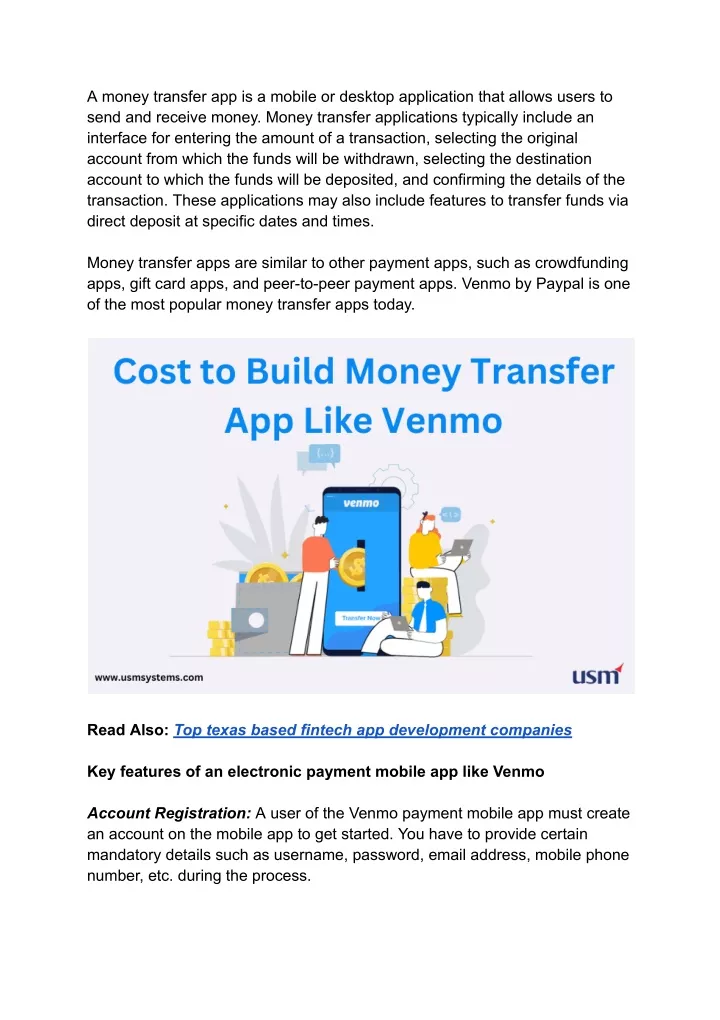 A money transfer app is a mobile or desktop application that allows users to send and receive money. Money transfer applications typically include an interface for entering the amount of a transaction, selecting the original account from which the funds will be withdrawn, selecting the destination account to which the funds will be deposited, and confirming the details of the transaction. These applications may also include features to transfer funds via direct deposit at specific dates and times.

Money transfer apps are similar to other payment apps, such as crowdfunding apps, gift card apps, and peer-to-peer payment apps. Venmo by Paypal is one of the most popular money transfer apps today.

Cost to Build Money Transfer App Like Venmo

venmo

Transfer Now

www.usmsystems.com

usm

Read Also: Top texas based fintech app development companies

Key features of an electronic payment mobile app like Venmo

Account Registration: A user of the Venmo payment mobile app must create an account on the mobile app to get started. You have to provide certain mandatory details such as username, password, email address, mobile phone number, etc. during the process.